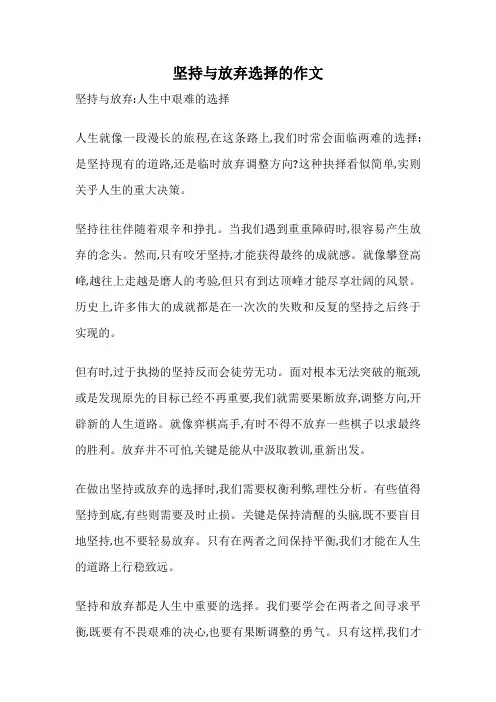 坚持与放弃选择的作文

坚持与放弃:人生中艰难的选择

人生就像一段漫长的旅程,在这条路上,我们时常会面临两难的选择:是坚持现有的道路,还是临时放弃调整方向?这种抉择看似简单,实则关乎人生的重大决策。

坚持往往伴随着艰辛和挣扎。当我们遇到重重障碍时,很容易产生放弃的念头。然而,只有咬牙坚持,才能获得最终的成就感。就像攀登高峰,越往上走越是磨人的考验,但只有到达顶峰才能尽享壮阔的风景。历史上,许多伟大的成就都是在一次次的失败和反复的坚持之后终于实现的。

但有时,过于执拗的坚持反而会徒劳无功。面对根本无法突破的瓶颈,或是发现原先的目标已经不再重要,我们就需要果断放弃,调整方向,开辟新的人生道路。就像弈棋高手,有时不得不放弃一些棋子以求最终的胜利。放弃并不可怕,关键是能从中汲取教训,重新出发。

在做出坚持或放弃的选择时,我们需要权衡利弊,理性分析。有些值得坚持到底,有些则需要及时止损。关键是保持清醒的头脑,既不要盲目地坚持,也不要轻易放弃。只有在两者之间保持平衡,我们才能在人生的道路上行稳致远。

坚持和放弃都是人生中重要的选择。我们要学会在两者之间寻求平衡,既要有不畏艰难的决心,也要有果断调整的勇气。只有这样,我们才